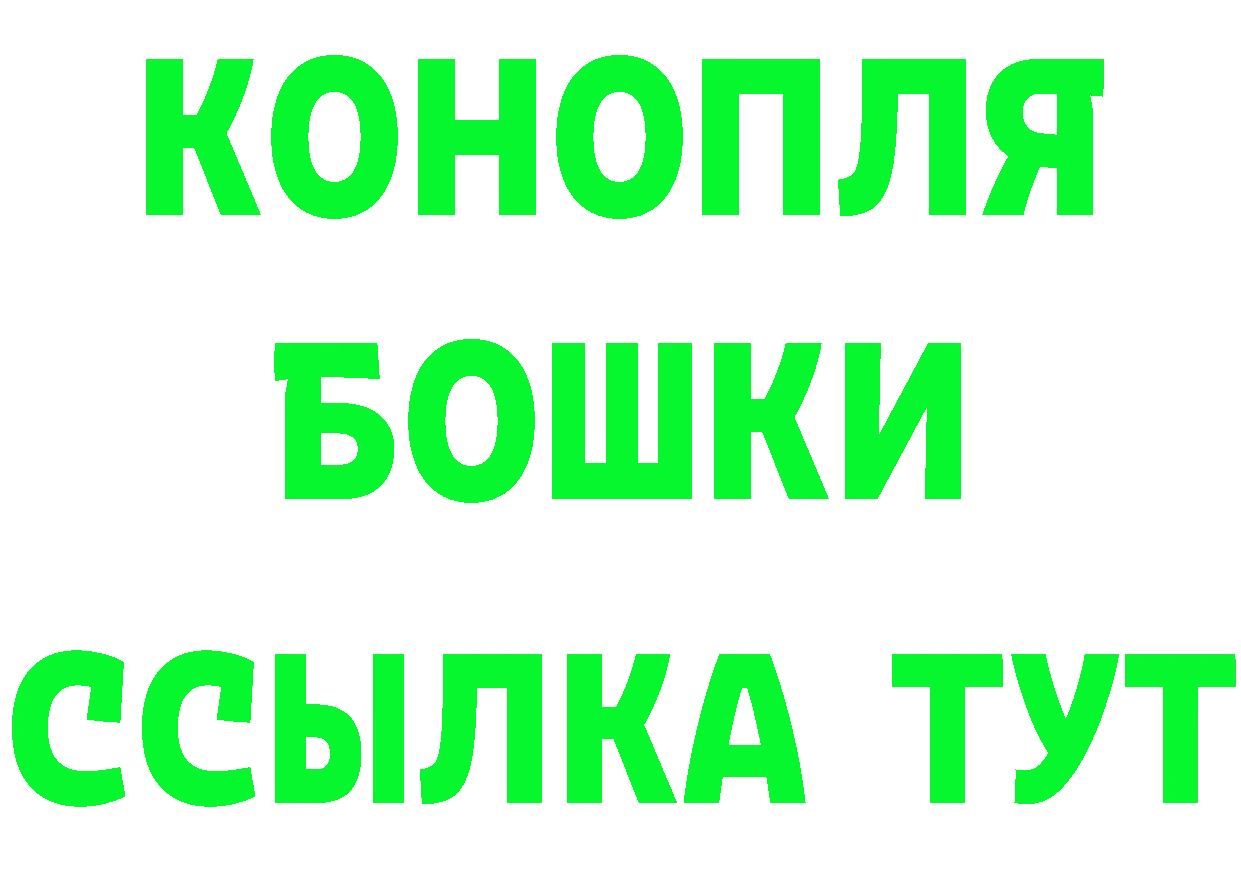 КОНОПЛЯ
БОШКИ
ССЫЛКА ТУТ